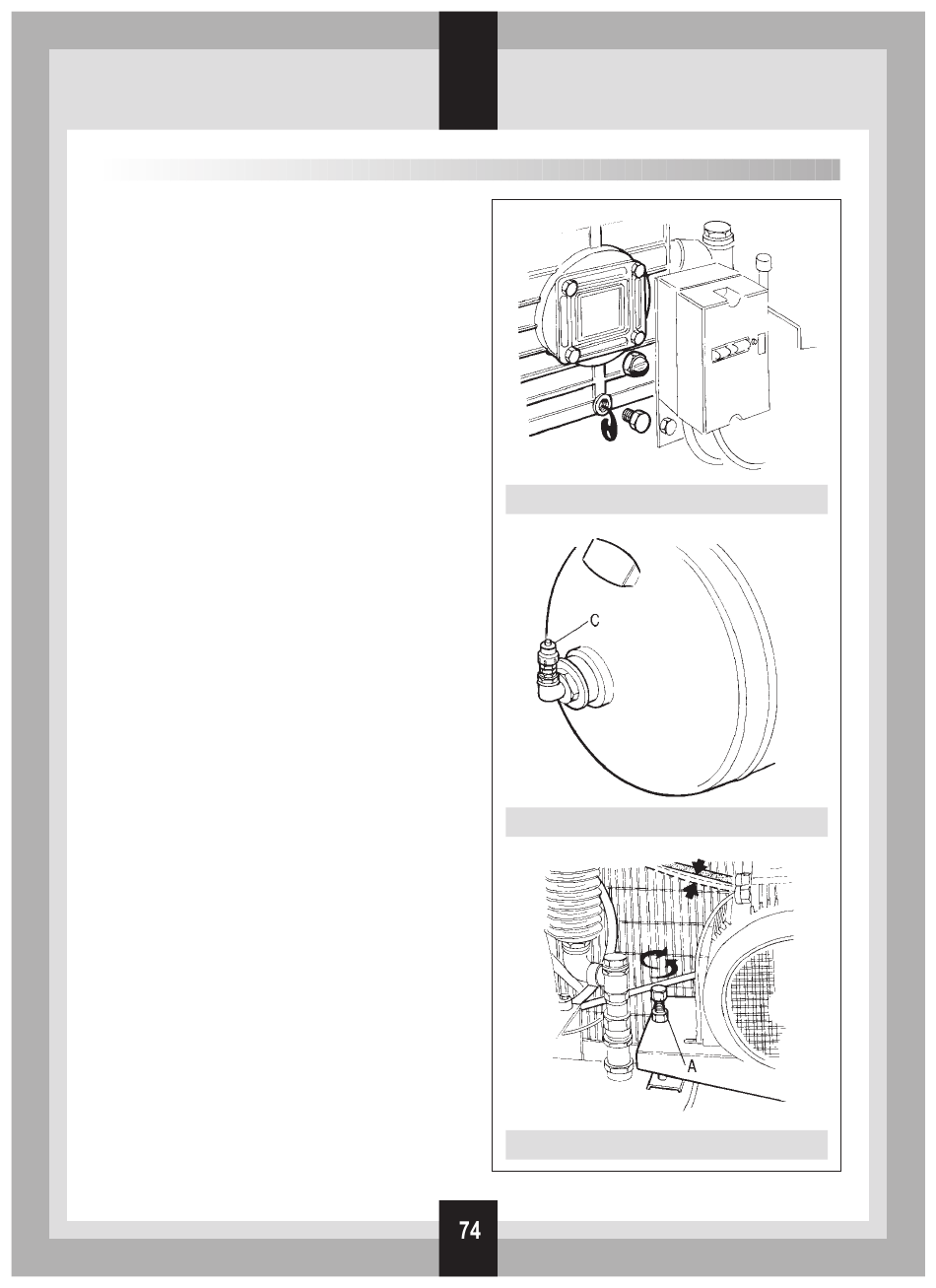 C

A

74